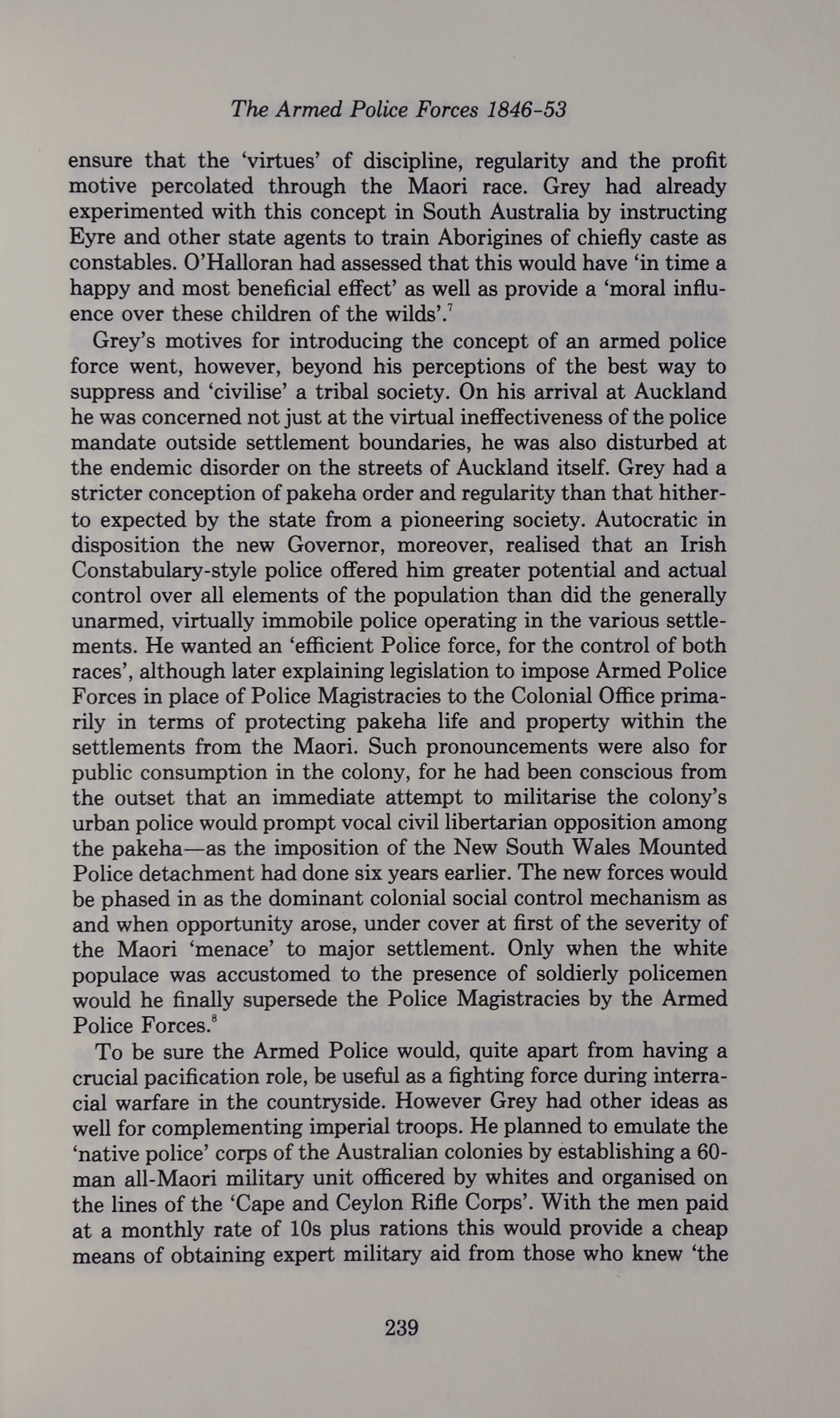 The Armed Police Forces 1846-53

ensure that the 'virtues' of discipline, regularity and the profit motive percolated through the Maori race. Grey had already experimented with this concept in South Australia by instructing Eyre and other state agents to train Aborigines of chiefly caste as constables. O'Halloran had assessed that this would have 'in time a happy and most beneficial effect' as well as provide a 'moral influence over these children of the wilds'.$^7$

Grey's motives for introducing the concept of an armed police force went, however, beyond his perceptions of the best way to suppress and 'civilise' a tribal society. On his arrival at Auckland he was concerned not just at the virtual ineffectiveness of the police mandate outside settlement boundaries, he was also disturbed at the endemic disorder on the streets of Auckland itself. Grey had a stricter conception of pakeha order and regularity than that hitherto expected by the state from a pioneering society. Autocratic in disposition the new Governor, moreover, realised that an Irish Constabulary-style police offered him greater potential and actual control over all elements of the population than did the generally unarmed, virtually immobile police operating in the various settlements. He wanted an 'efficient Police force, for the control of both races', although later explaining legislation to impose Armed Police Forces in place of Police Magistracies to the Colonial Office primarily in terms of protecting pakeha life and property within the settlements from the Maori. Such pronouncements were also for public consumption in the colony, for he had been conscious from the outset that an immediate attempt to militarise the colony's urban police would prompt vocal civil libertarian opposition among the pakeha—as the imposition of the New South Wales Mounted Police detachment had done six years earlier. The new forces would be phased in as the dominant colonial social control mechanism as and when opportunity arose, under cover at first of the severity of the Maori 'menace' to major settlement. Only when the white populace was accustomed to the presence of soldierly policemen would he finally supersede the Police Magistracies by the Armed Police Forces.$^8$

To be sure the Armed Police would, quite apart from having a crucial pacification role, be useful as a fighting force during interracial warfare in the countryside. However Grey had other ideas as well for complementing imperial troops. He planned to emulate the 'native police' corps of the Australian colonies by establishing a 60-man all-Maori military unit officered by whites and organised on the lines of the 'Cape and Ceylon Rifle Corps'. With the men paid at a monthly rate of 10s plus rations this would provide a cheap means of obtaining expert military aid from those who knew 'the

239